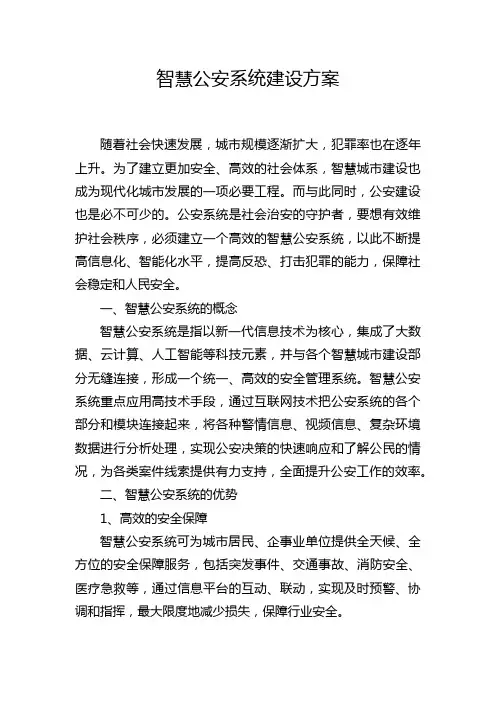 智慧公安系统建设方案

随着社会快速发展，城市规模逐渐扩大，犯罪率也在逐年上升。为了建立更加安全、高效的社会体系，智慧城市建设也成为现代化城市发展的一项必要工程。而与此同时，公安建设也是必不可少的。公安系统是社会治安的守护者，要想有效维护社会秩序，必须建立一个高效的智慧公安系统，以此不断提高信息化、智能化水平，提高反恐、打击犯罪的能力，保障社会稳定和人民安全。

一、智慧公安系统的概念

智慧公安系统是指以新一代信息技术为核心，集成了大数据、云计算、人工智能等科技元素，并与各个智慧城市建设部分无缝连接，形成一个统一、高效的安全管理系统。智慧公安系统重点应用高技术手段，通过互联网技术把公安系统的各个部分和模块连接起来，将各种警情信息、视频信息、复杂环境数据进行分析处理，实现公安决策的快速响应和了解公民的情况，为各类案件线索提供有力支持，全面提升公安工作的效率。

二、智慧公安系统的优势

1、高效的安全保障

智慧公安系统可为城市居民、企事业单位提供全天候、全方位的安全保障服务，包括突发事件、交通事故、消防安全、医疗急救等，通过信息平台的互动、联动，实现及时预警、协调和指挥，最大限度地减少损失，保障行业安全。